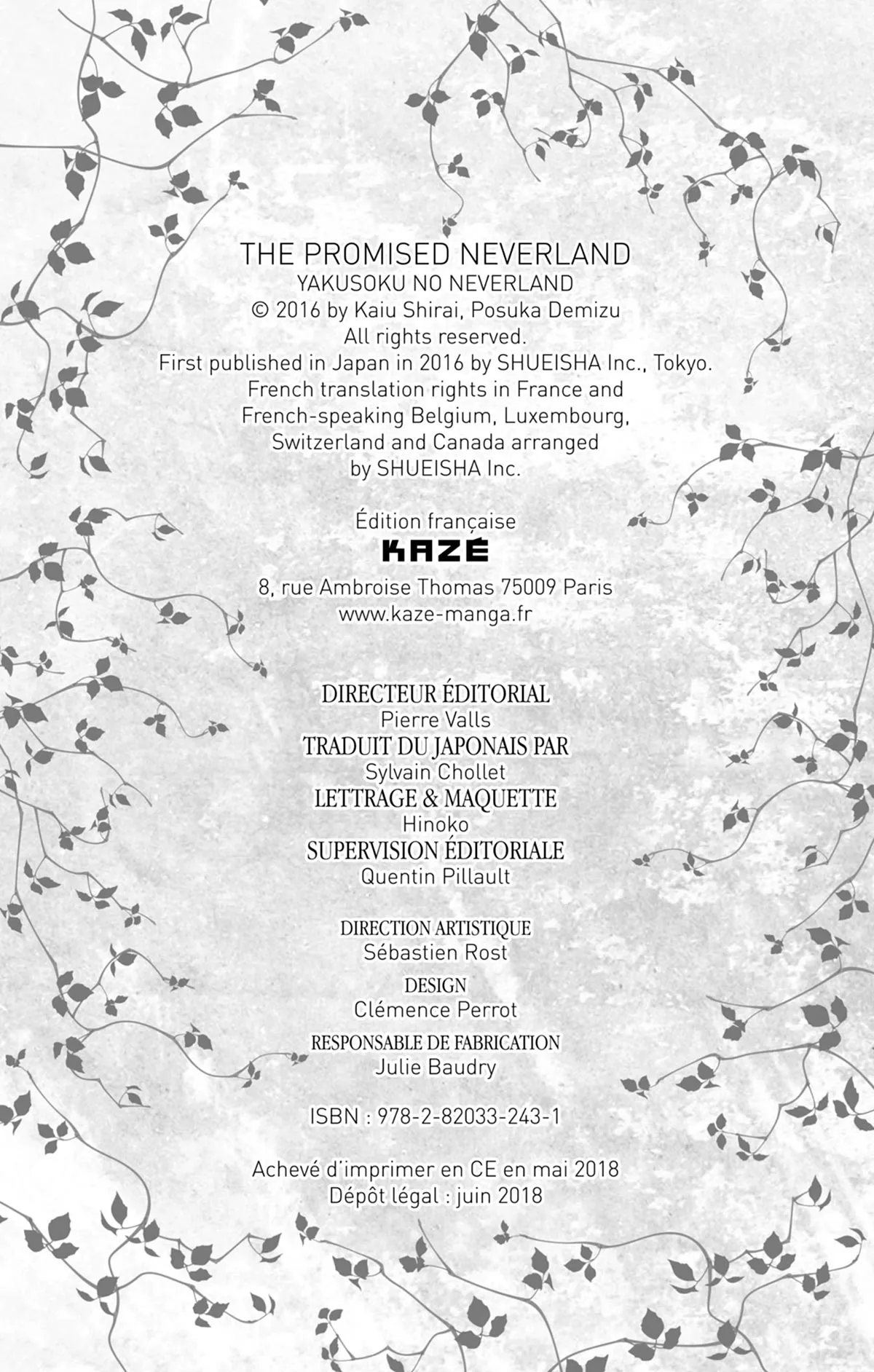 THE PROMISED NEVERLAND
YAKUSOKU NO NEVERLAND
© 2016 by Kaiu Shirai, Posuka Demizu
All rights reserved.
First published in Japan in 2016 by SHUEISHA Inc., Tokyo.
French translation rights in France and French-speaking Belgium, Luxembourg, Switzerland and Canada arranged by SHUEISHA Inc.

Édition française
KAZÉ
8, rue Ambroise Thomas 75009 Paris
www.kaze-manga.fr

DIRECTEUR ÉDITORIAL
Pierre Valls
TRADUIT DU JAPONAIS PAR
Sylvain Chollet
LETTRAGE & MAQUETTE
Hinoko
SUPERVISION ÉDITORIALE
Quentin Pillault

DIRECTION ARTISTIQUE
Sébastien Rost

DESIGN
Clémence Perrot

RESPONSABLE DE FABRICATION
Julie Baudry

ISBN : 978-2-82033-243-1

Achevé d'imprimer en CE en mai 2018
Dépôt légal : juin 2018